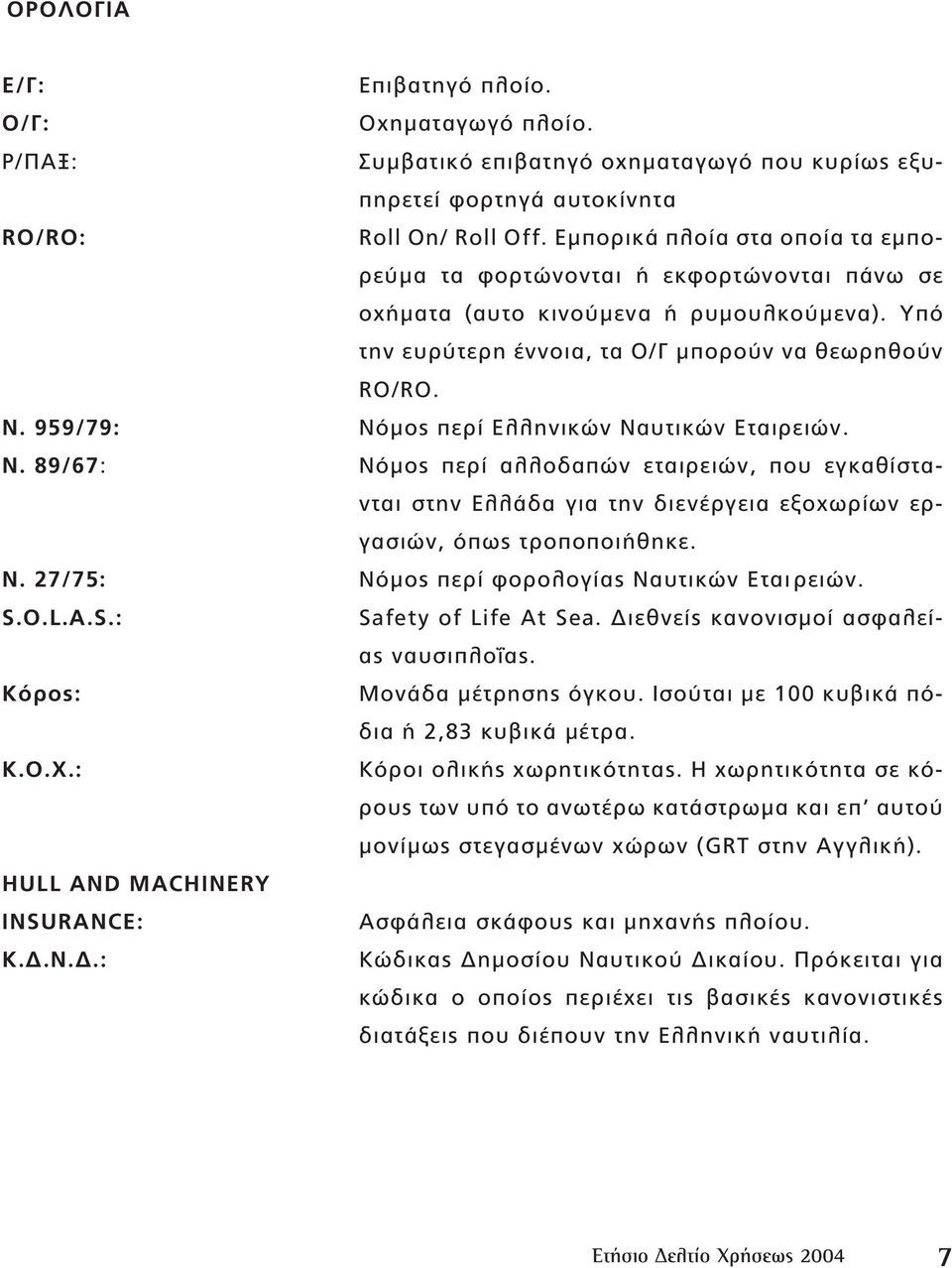 ΟΡΟΛΟΓΙΑ

Ε/Γ: Επιβατηγό πλοίο.

Ο/Γ: Οχηματαγωγό πλοίο.

Ρ/ΠΑΞ: Συμβατικό επιβατηγό οχηματαγωγό που κυρίως εξυπηρετεί φορτηγά αυτοκίνητα

RO/RO: Roll On/ Roll Off. Εμπορικά πλοία στα οποία τα εμπορεύμα τα φορτώνονται ή εκφορτώνονται πάνω σε οχήματα (αυτο κινούμενα ή ρυμουλκούμενα). Υπό την ευρύτερη έννοια, τα Ο/Γ μπορούν να θεωρηθούν RO/RO.

Ν. 959/79: Νόμος περί Ελληνικών Ναυτικών Εταιρειών.

Ν. 89/67: Νόμος περί αλλοδαπών εταιρειών, που εγκαθίστανται στην Ελλάδα για την διενέργεια εξοχωρίων εργασιών, όπως τροποποιήθηκε.

Ν. 27/75: Νόμος περί φορολογίας Ναυτικών Εταιρειών.

S.O.L.A.S.: Safety of Life At Sea. Διεθνείς κανονισμοί ασφαλείας ναυσιπλοΐας.

Κόρος: Μονάδα μέτρησης όγκου. Ισούται με 100 κυβικά πόδια ή 2,83 κυβικά μέτρα.

Κ.Ο.Χ.: Κόροι ολικής χωρητικότητας. Η χωρητικότητα σε κόρους των υπό το ανωτέρω κατάστρωμα και επ' αυτού μονίμως στεγασμένων χώρων (GRT στην Αγγλική).

HULL AND MACHINERY INSURANCE: Ασφάλεια σκάφους και μηχανής πλοίου.

Κ.Δ.Ν.Δ.: Κώδικας Δημοσίου Ναυτικού Δικαίου. Πρόκειται για κώδικα ο οποίος περιέχει τις βασικές κανονιστικές διατάξεις που διέπουν την Ελληνική ναυτιλία.

Ετήσιο Δελτίο Χρήσεως 2004 7